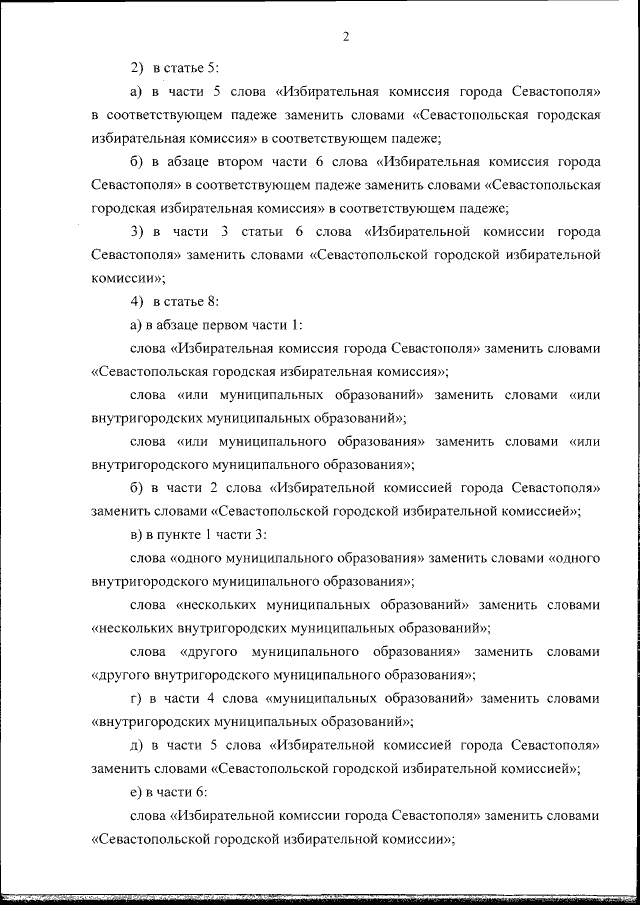 2

2) в статье 5:

а) в части 5 слова «Избирательная комиссия города Севастополя» в соответствующем падеже заменить словами «Севастопольская городская избирательная комиссия» в соответствующем падеже;

б) в абзаце втором части 6 слова «Избирательная комиссия города Севастополя» в соответствующем падеже заменить словами «Севастопольская городская избирательная комиссия» в соответствующем падеже;

3) в части 3 статьи 6 слова «Избирательной комиссии города Севастополя» заменить словами «Севастопольской городской избирательной комиссии»;

4) в статье 8:

а) в абзаце первом части 1:

слова «Избирательная комиссия города Севастополя» заменить словами «Севастопольская городская избирательная комиссия»;

слова «или муниципальных образований» заменить словами «или внутригородских муниципальных образований»;

слова «или муниципального образования» заменить словами «или внутригородского муниципального образования»;

б) в части 2 слова «Избирательной комиссией города Севастополя» заменить словами «Севастопольской городской избирательной комиссией»;

в) в пункте 1 части 3:

слова «одного муниципального образования» заменить словами «одного внутригородского муниципального образования»;

слова «нескольких муниципальных образований» заменить словами «нескольких внутригородских муниципальных образований»;

слова «другого муниципального образования» заменить словами «другого внутригородского муниципального образования»;

г) в части 4 слова «муниципальных образований» заменить словами «внутригородских муниципальных образований»;

д) в части 5 слова «Избирательной комиссией города Севастополя» заменить словами «Севастопольской городской избирательной комиссией»;

е) в части 6:

слова «Избирательной комиссии города Севастополя» заменить словами «Севастопольской городской избирательной комиссии»;